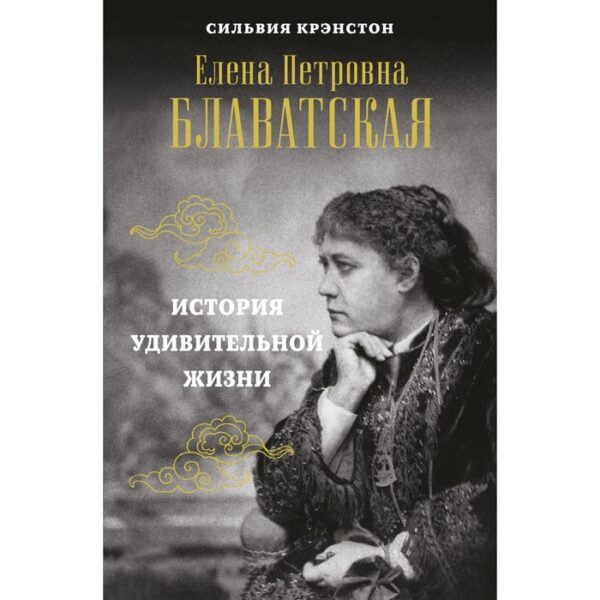 СИЛЬВИЯ КРЭНСТОН

Елена Петровна
БЛАВАТСКАЯ

ИСТОРИЯ
УДИВИТЕЛЬНОЙ
ЖИЗНИ